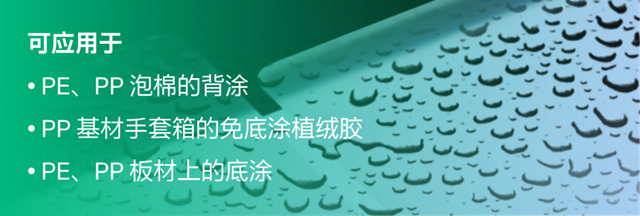 可应用于

• PE、PP 泡棉的背涂

• PP 基材手套箱的免底涂植绒胶

• PE、PP 板材上的底涂